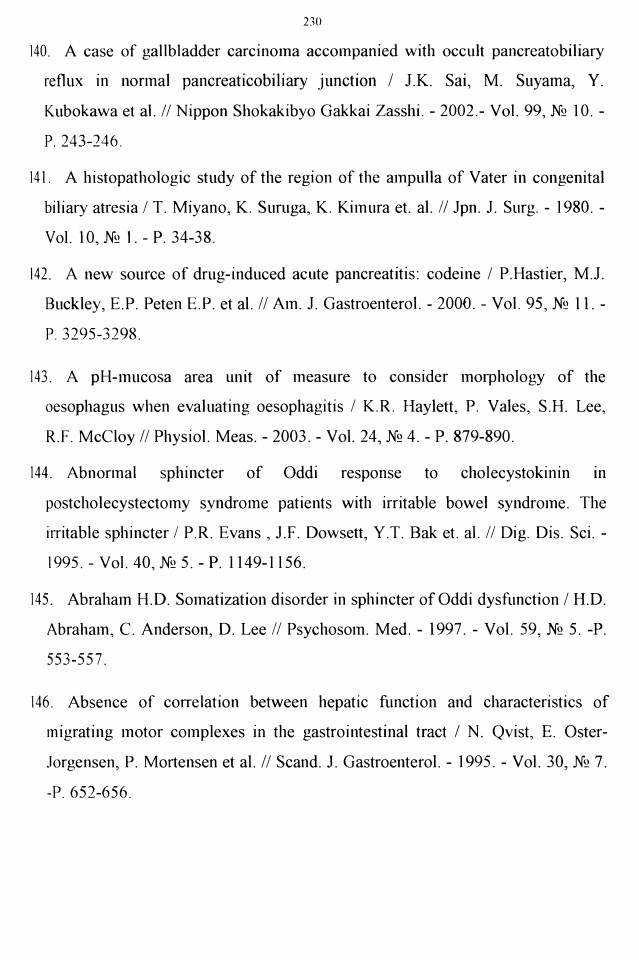 230

140. A case of gallbladder carcinoma accompanied with occult pancreatobiliary reflux in normal pancreaticobiliary junction / J.K. Sai, M. Suyama, Y. Kubokawa et al. // Nippon Shokakibyo Gakkai Zasshi. - 2002.- Vol. 99, № 10. - P. 243-246.

141. A histopathologic study of the region of the ampulla of Vater in congenital biliary atresia / T. Miyano, K. Suruga, K. Kimura et. al. // Jpn. J. Surg. - 1980. - Vol. 10, № 1. - P. 34-38.

142. A new source of drug-induced acute pancreatitis: codeine / P.Hastier, M.J. Buckley, E.P. Peten E.P. et al. // Am. J. Gastroenterol. - 2000. - Vol. 95, № 11. - P. 3295-3298.

143. A pH-mucosa area unit of measure to consider morphology of the oesophagus when evaluating oesophagitis / K.R. Haylett, P. Vales, S.H. Lee, R.F. McCloy // Physiol. Meas. - 2003. - Vol. 24, № 4. - P. 879-890.

144. Abnormal sphincter of Oddi response to cholecystokinin in postcholecystectomy syndrome patients with irritable bowel syndrome. The irritable sphincter / P.R. Evans , J.F. Dowsett, Y.T. Bak et. al. // Dig. Dis. Sci. - 1995. - Vol. 40, № 5. - P. 1149-1156.

145. Abraham H.D. Somatization disorder in sphincter of Oddi dysfunction / H.D. Abraham, C. Anderson, D. Lee // Psychosom. Med. - 1997. - Vol. 59, № 5. -P. 553-557.

146. Absence of correlation between hepatic function and characteristics of migrating motor complexes in the gastrointestinal tract / N. Qvist, E. Oster-Jorgensen, P. Mortensen et al. // Scand. J. Gastroenterol. - 1995. - Vol. 30, № 7. -P. 652-656.